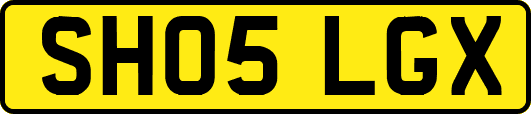 SH05 LGX